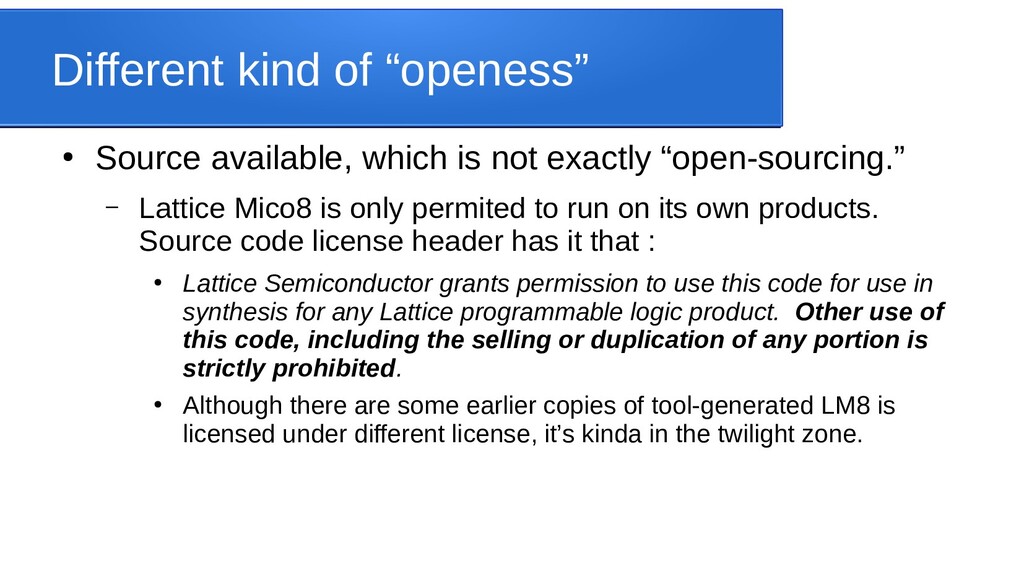 Different kind of "openess"

• Source available, which is not exactly "open-sourcing."

- Lattice Mico8 is only permited to run on its own products. Source code license header has it that :

• Lattice Semiconductor grants permission to use this code for use in synthesis for any Lattice programmable logic product. Other use of this code, including the selling or duplication of any portion is strictly prohibited.

• Although there are some earlier copies of tool-generated LM8 is licensed under different license, it's kinda in the twilight zone.